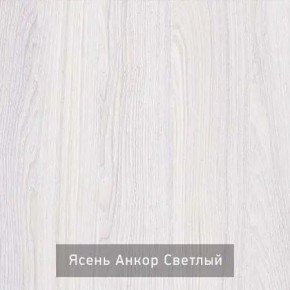 Ясень Анкор Светлый